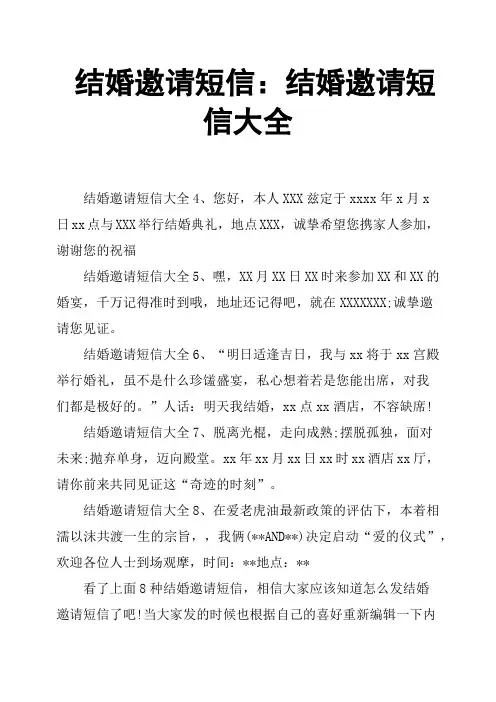 结婚邀请短信：结婚邀请短信大全

结婚邀请短信大全 4、您好，本人 XXX 兹定于 xxxx 年 x 月 x 日 xx 点与 XXX 举行结婚典礼，地点 XXX，诚挚希望您携家人参加，谢谢您的祝福

结婚邀请短信大全 5、嘿，XX 月 XX 日 XX 时来参加 XX 和 XX 的婚宴，千万记得准时到哦，地址还记得吧，就在 XXXXXXX;诚挚邀请您见证。

结婚邀请短信大全 6、“明日适逢吉日，我与 xx 将于 xx 宫殿举行婚礼，虽不是什么珍馐盛宴，私心想着若是您能出席，对我们都是极好的。”人话：明天我结婚，xx 点 xx 酒店，不容缺席!

结婚邀请短信大全 7、脱离光棍，走向成熟;摆脱孤独，面对未来;抛弃单身，迈向殿堂。xx 年 xx 月 xx 日 xx 时 xx 酒店 xx 厅，请你前来共同见证这“奇迹的时刻”。

结婚邀请短信大全 8、在爱老虎油最新政策的评估下，本着相濡以沫共渡一生的宗旨，，我俩(**AND**)决定启动“爱的仪式”，欢迎各位人士到场观摩，时间：**地点：**

看了上面 8 种结婚邀请短信，相信大家应该知道怎么发结婚邀请短信了吧!当大家发的时候也根据自己的喜好重新编辑一下内